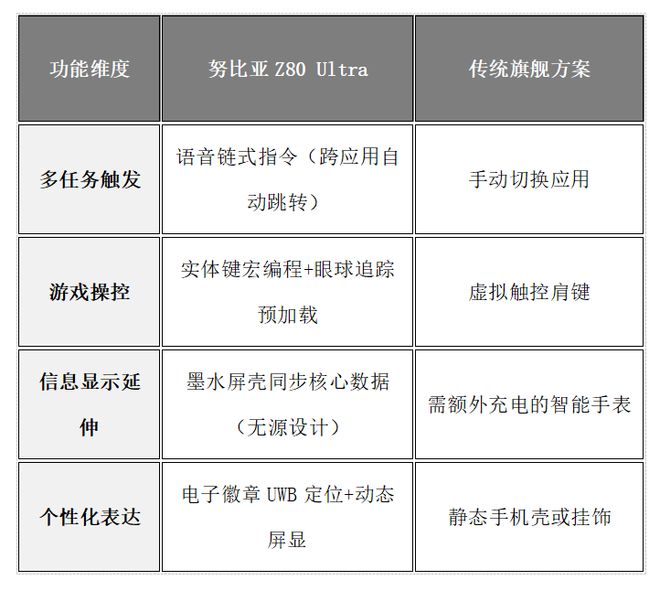 | 功能维度 | 努比亚 Z80 Ultra | 传统旗舰方案 |
|---|---|---|
| 多任务触发 | 语音链式指令（跨应用自动跳转） | 手动切换应用 |
| 游戏操控 | 实体键宏编程+眼球追踪预加载 | 虚拟触控肩键 |
| 信息显示延伸 | 墨水屏壳同步核心数据（无源设计） | 需额外充电的智能手表 |
| 个性化表达 | 电子徽章 UWB 定位+动态屏显 | 静态手机壳或挂饰 |